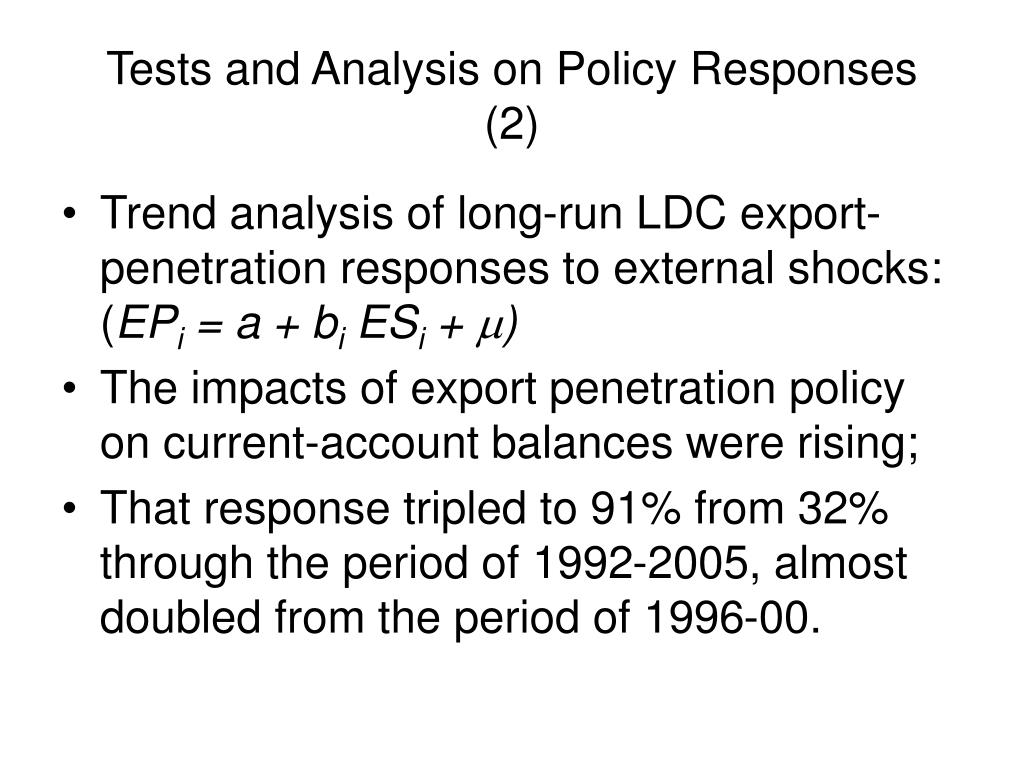 Tests and Analysis on Policy Responses (2)

• Trend analysis of long-run LDC export-penetration responses to external shocks: ($EP_i = a + b_i ES_i + \mu$)

• The impacts of export penetration policy on current-account balances were rising;

• That response tripled to 91% from 32% through the period of 1992-2005, almost doubled from the period of 1996-00.